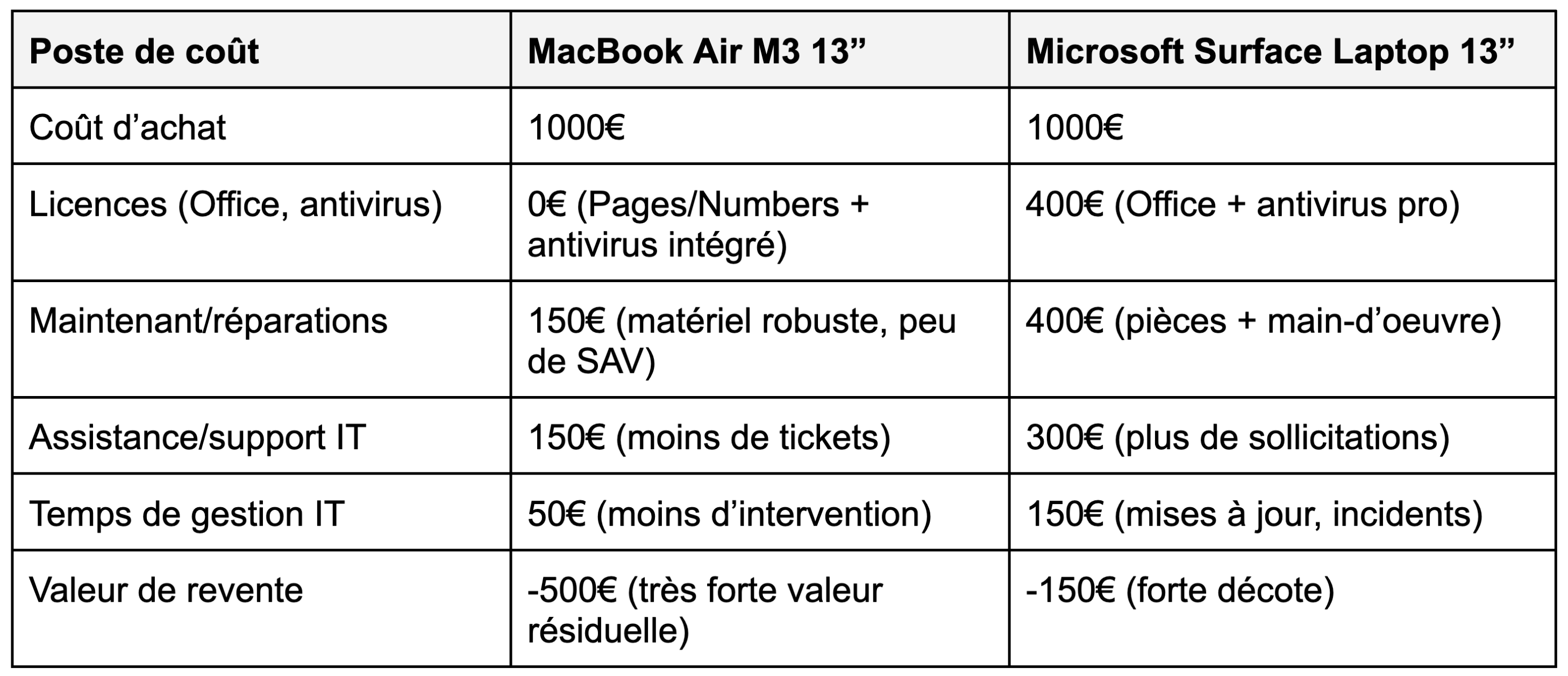 | Poste de coût | MacBook Air M3 13” | Microsoft Surface Laptop 13” |
|---|---|---|
| Coût d’achat | 1000€ | 1000€ |
| Licences (Office, antivirus) | 0€ (Pages/Numbers + antivirus intégré) | 400€ (Office + antivirus pro) |
| Maintenant/réparations | 150€ (matériel robuste, peu de SAV) | 400€ (pièces + main-d’oeuvre) |
| Assistance/support IT | 150€ (moins de tickets) | 300€ (plus de sollicitations) |
| Temps de gestion IT | 50€ (moins d’intervention) | 150€ (mises à jour, incidents) |
| Valeur de revente | -500€ (très forte valeur résiduelle) | -150€ (forte décote) |